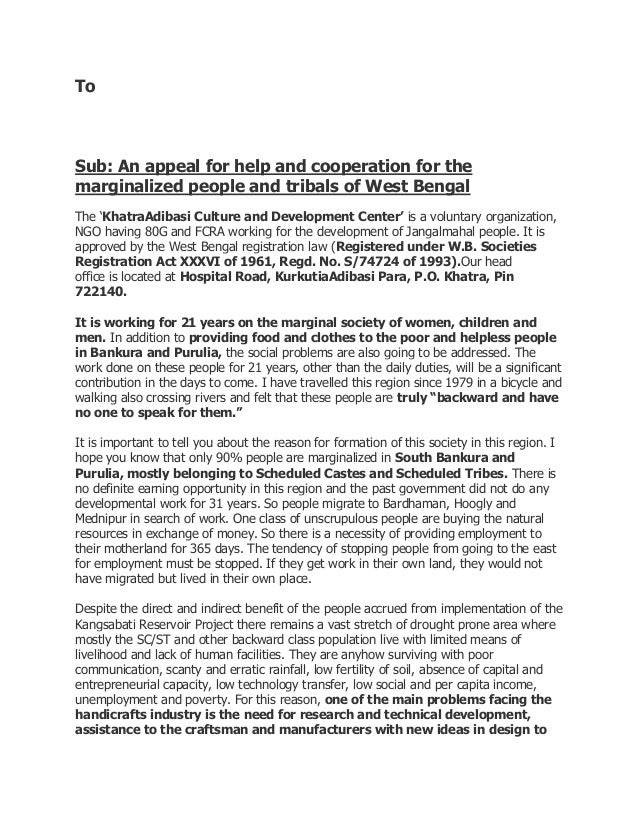 To

Sub: An appeal for help and cooperation for the marginalized people and tribals of West Bengal

The 'KhatraAdibasi Culture and Development Center' is a voluntary organization, NGO having 80G and FCRA working for the development of Jangalmahal people. It is approved by the West Bengal registration law (Registered under W.B. Societies Registration Act XXXVI of 1961, Regd. No. S/74724 of 1993).Our head office is located at Hospital Road, KurkutiaAdibasi Para, P.O. Khatra, Pin 722140.

It is working for 21 years on the marginal society of women, children and men. In addition to providing food and clothes to the poor and helpless people in Bankura and Purulia, the social problems are also going to be addressed. The work done on these people for 21 years, other than the daily duties, will be a significant contribution in the days to come. I have travelled this region since 1979 in a bicycle and walking also crossing rivers and felt that these people are truly "backward and have no one to speak for them."

It is important to tell you about the reason for formation of this society in this region. I hope you know that only 90% people are marginalized in South Bankura and Purulia, mostly belonging to Scheduled Castes and Scheduled Tribes. There is no definite earning opportunity in this region and the past government did not do any developmental work for 31 years. So people migrate to Bardhaman, Hoogly and Mednipur in search of work. One class of unscrupulous people are buying the natural resources in exchange of money. So there is a necessity of providing employment to their motherland for 365 days. The tendency of stopping people from going to the east for employment must be stopped. If they get work in their own land, they would not have migrated but lived in their own place.

Despite the direct and indirect benefit of the people accrued from implementation of the Kangsabati Reservoir Project there remains a vast stretch of drought prone area where mostly the SC/ST and other backward class population live with limited means of livelihood and lack of human facilities. They are anyhow surviving with poor communication, scanty and erratic rainfall, low fertility of soil, absence of capital and entrepreneurial capacity, low technology transfer, low social and per capita income, unemployment and poverty. For this reason, one of the main problems facing the handicrafts industry is the need for research and technical development, assistance to the craftsman and manufacturers with new ideas in design to